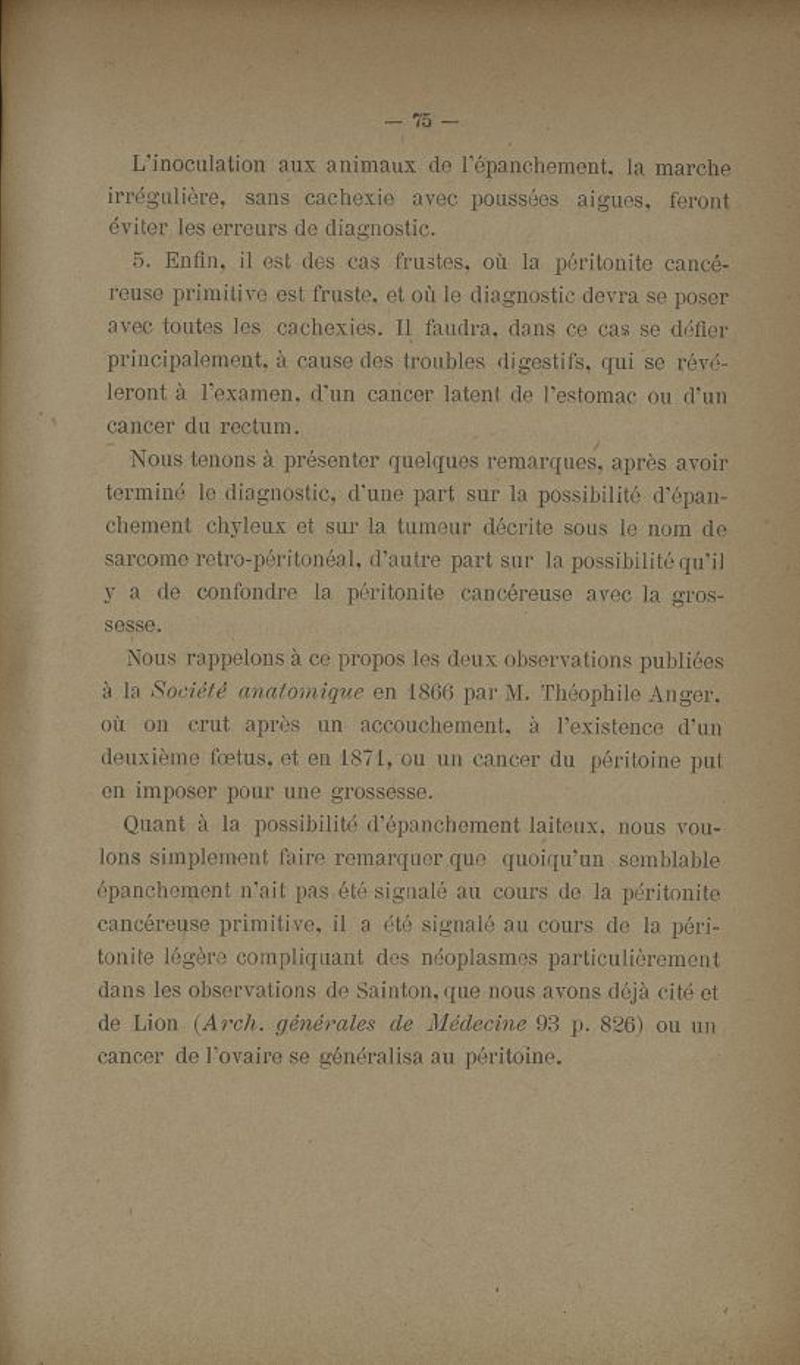 — 75 —

L'inoculation aux animaux de l'épanchement, la marche irrégulière, sans cachexie avec poussées aigues, feront éviter les erreurs de diagnostic.

5. Enfin, il est des cas frustes, où la péritonite cancéreuse primitive est fruste, et où le diagnostic devra se poser avec toutes les cachexies. Il faudra, dans ce cas se défier principalement, à cause des troubles digestifs, qui se révéleront à l'examen, d'un cancer latent de l'estomac ou d'un cancer du rectum.

Nous tenons à présenter quelques remarques, après avoir terminé le diagnostic, d'une part sur la possibilité d'épanchement chyleux et sur la tumeur décrite sous le nom de sarcome retro-péritonéal, d'autre part sur la possibilité qu'il y a de confondre la péritonite cancéreuse avec la grossesse.

Nous rappelons à ce propos les deux observations publiées à la Société anatomique en 1866 par M. Théophile Anger, où on crut après un accouchement, à l'existence d'un deuxième fœtus, et en 1871, ou un cancer du péritoine put en imposer pour une grossesse.

Quant à la possibilité d'épanchement laiteux, nous voulons simplement faire remarquer que quoiqu'un semblable épanchement n'ait pas été signalé au cours de la péritonite cancéreuse primitive, il a été signalé au cours de la péritonite légère compliquant des néoplasmes particulièrement dans les observations de Sainton, que nous avons déjà cité et de Lion (Arch. générales de Médecine 93 p. 826) ou un cancer de l'ovaire se généralisa au péritoine.